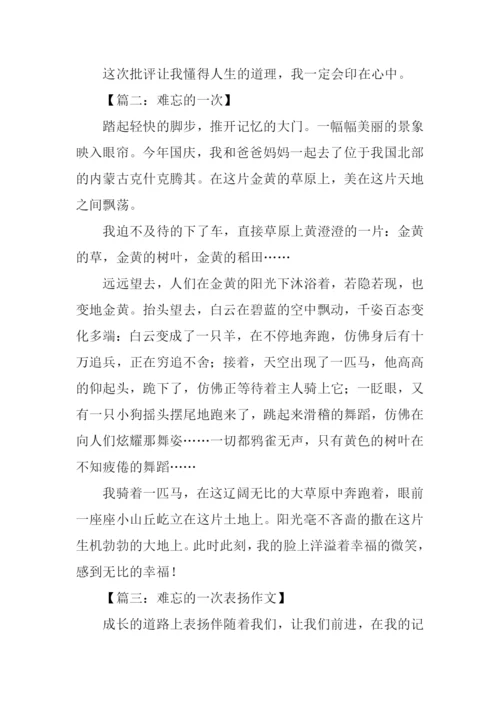 这次批评让我懂得人生的道理，我一定会印在心中。

【篇二：难忘的一次】

踏起轻快的脚步，推开记忆的大门。一幅幅美丽的景象映入眼帘。今年国庆，我和爸爸妈妈一起去了位于我国北部的内蒙古克什克腾其。在这片金黄的草原上，美在这片天地之间飘荡。

我迫不及待的下了车，直接草原上黄澄澄的一片：金黄的草，金黄的树叶，金黄的稻田……

远远望去，人们在金黄的阳光下沐浴着，若隐若现，也变地金黄。抬头望去，白云在碧蓝的空中飘动，千姿百态变化多端：白云变成了一只羊，在不停地奔跑，仿佛身后有十万追兵，正在穷追不舍；接着，天空出现了一匹马，他高高的仰起头，跪下了，仿佛正等待着主人骑上它；一眨眼，又有一只小狗摇头摆尾地跑来了，跳起来滑稽的舞蹈，仿佛在向人们炫耀那舞姿……一切都鸦雀无声，只有黄色的树叶在不知疲倦的舞蹈……

我骑着一匹马，在这辽阔无比的大草原中奔跑着，眼前一座座小山丘屹立在这片土地上。阳光毫不吝啬的撒在这片生机勃勃的大地上。此时此刻，我的脸上洋溢着幸福的微笑，感到无比的幸福！

【篇三：难忘的一次表扬作文】

成长的道路上表扬伴随着我们，让我们前进，在我的记